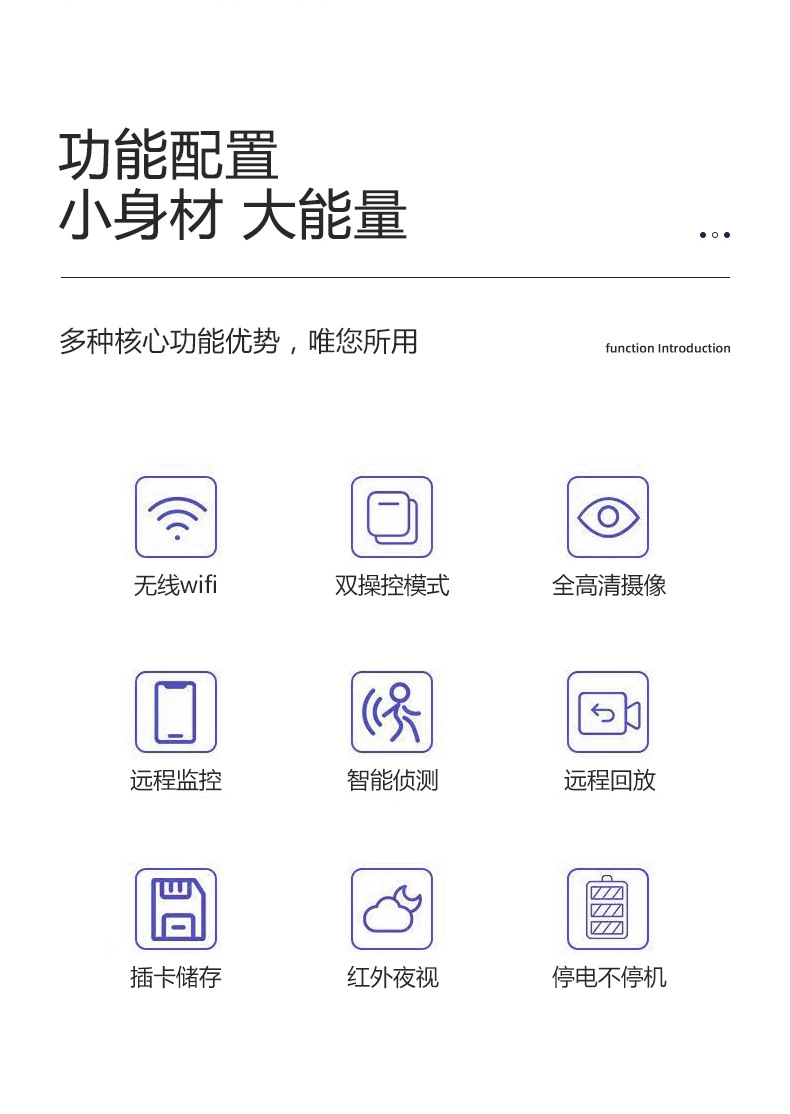 功能配置
小身材 大能量

多种核心功能优势，唯您所用

function Introduction

无线wifi

双操控模式

全高清摄像

远程监控

智能侦测

远程回放

插卡储存

红外夜视

停电不停机